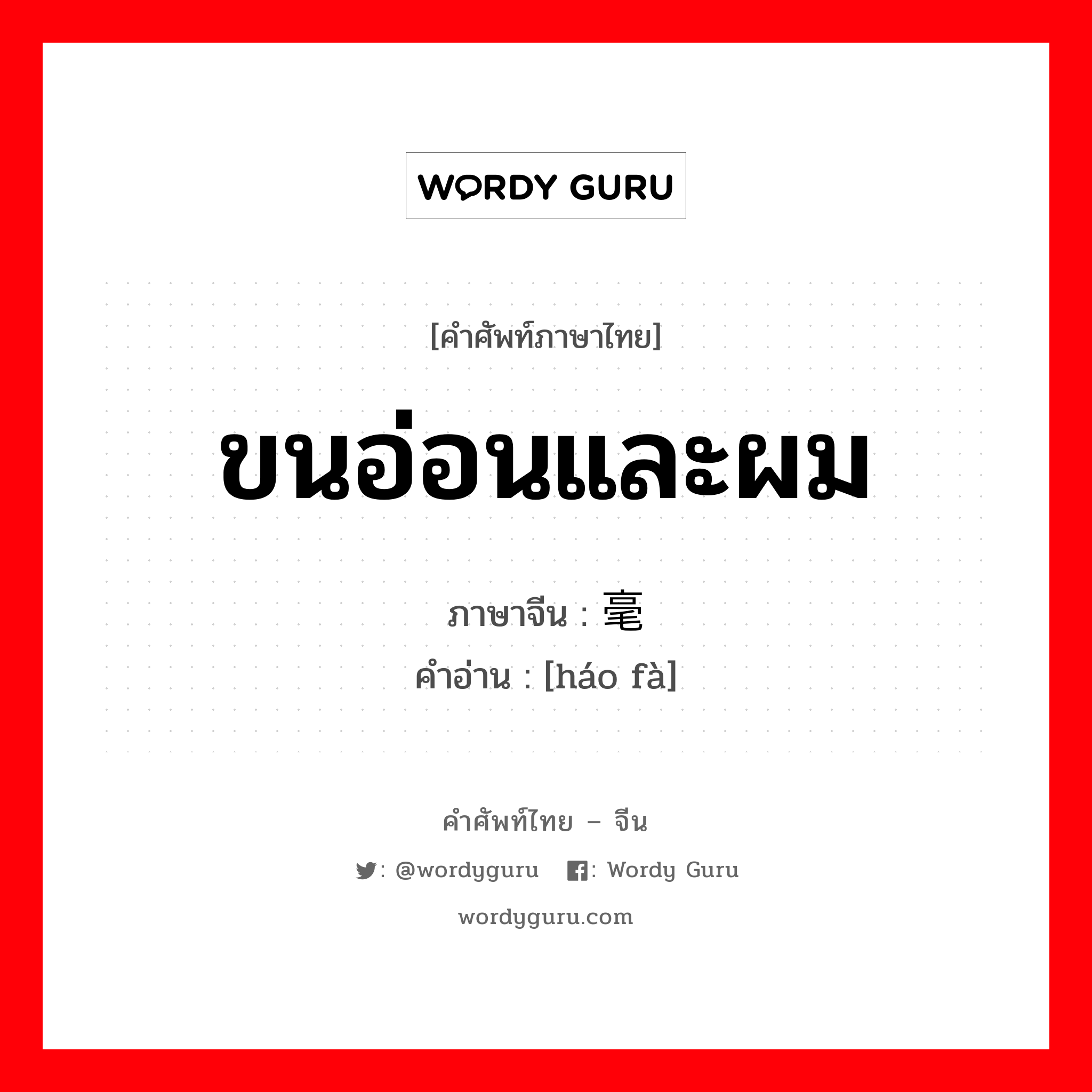 WORDY GURU

[คำศัพท์ภาษาไทย]

ขนอ่อนและผม

ภาษาจีน : 毫

คำอ่าน : [háo fà]

คำศัพท์ไทย – จีน

: @wordyguru : Wordy Guru

wordyguru.com